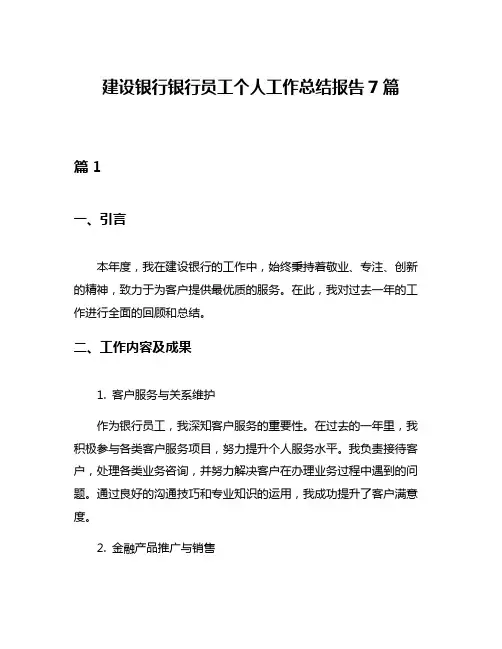 建设银行银行员工个人工作总结报告 7 篇

篇 1

一、引言

本年度，我在建设银行的工作中，始终秉持着敬业、专注、创新的精神，致力于为客户提供最优质的服务。在此，我对过去一年的工作进行全面的回顾和总结。

二、工作内容及成果

1. 客户服务与关系维护

作为银行员工，我深知客户服务的重要性。在过去的一年里，我积极参与各类客户服务项目，努力提升个人服务水平。我负责接待客户，处理各类业务咨询，并努力解决客户在办理业务过程中遇到的问题。通过良好的沟通技巧和专业知识的运用，我成功提升了客户满意度。

2. 金融产品推广与销售